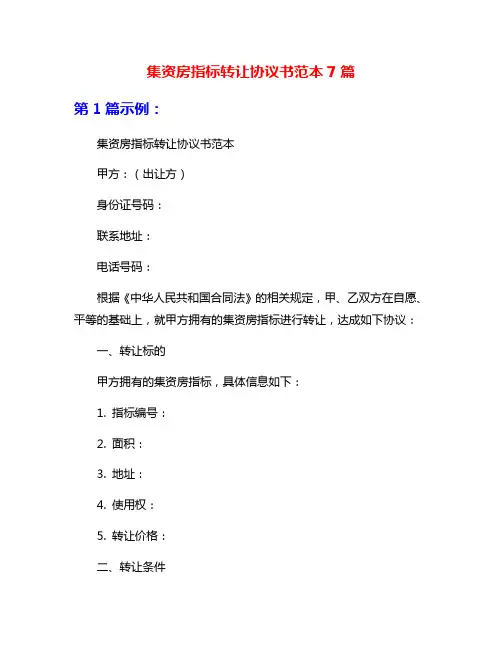 集资房指标转让协议书范本 7 篇

第 1 篇示例：

集资房指标转让协议书范本

甲方：（出让方）

身份证号码：

联系地址：

电话号码：

根据《中华人民共和国合同法》的相关规定，甲、乙双方在自愿、平等的基础上，就甲方拥有的集资房指标进行转让，达成如下协议：

一、转让标的

甲方拥有的集资房指标，具体信息如下：

1. 指标编号：

2. 面积：

3. 地址：

4. 使用权：

5. 转让价格：

二、转让条件